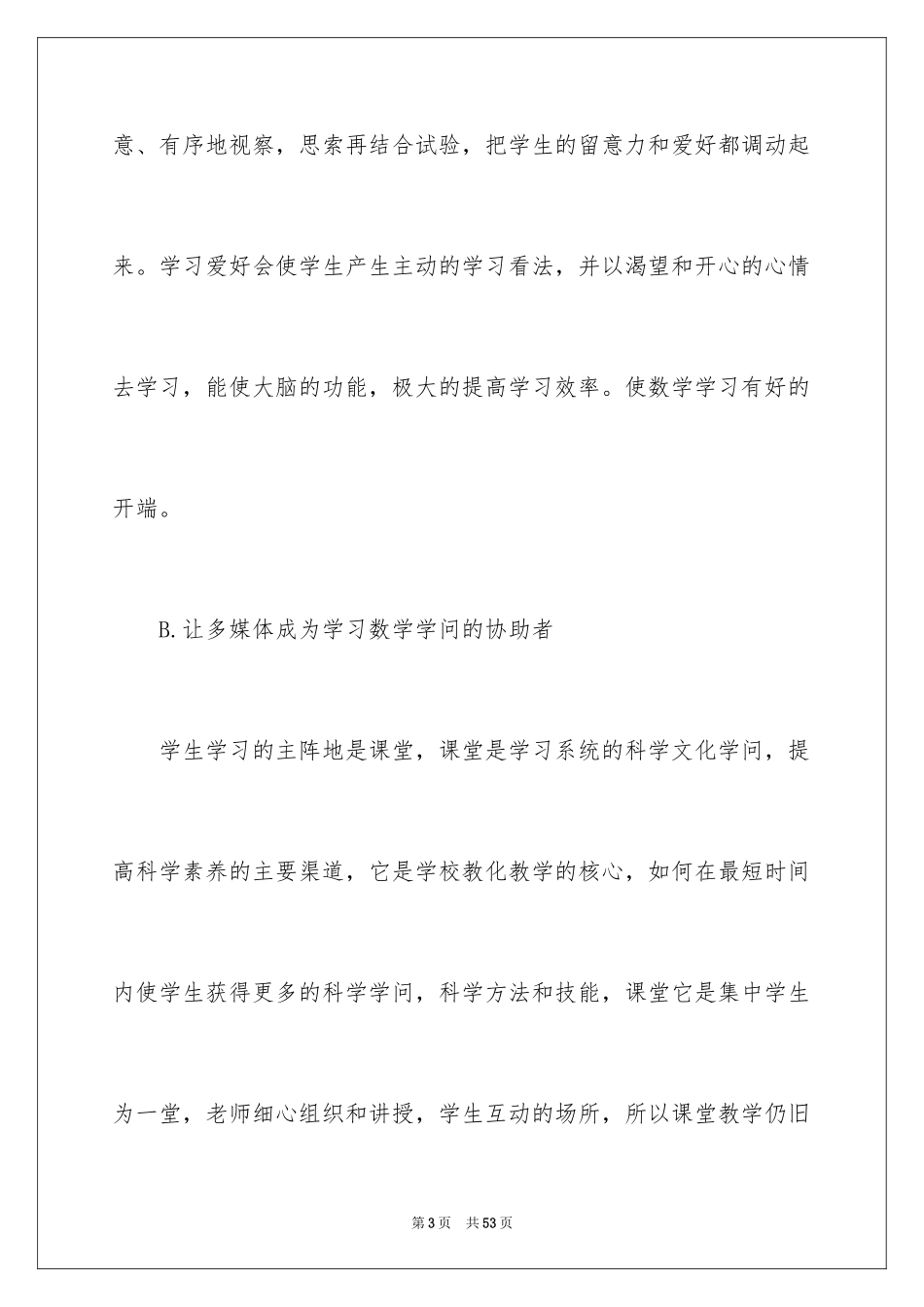 意、有序地视察，思索再结合试验，把学生的留意力和爱好都调动起来。学习爱好会使学生产生主动的学习看法，并以渴望和开心的心情去学习，能使大脑的功能，极大的提高学习效率。使数学学习有好的开端。

B.让多媒体成为学习数学学问的协助者

学生学习的主阵地是课堂，课堂是学习系统的科学文化学问，提高科学素养的主要渠道，它是学校教化教学的核心，如何在最短时间内使学生获得更多的科学学问，科学方法和技能，课堂它是集中学生为一堂，老师细心组织和讲授，学生互动的场所，所以课堂教学仍旧

第3页　共53页